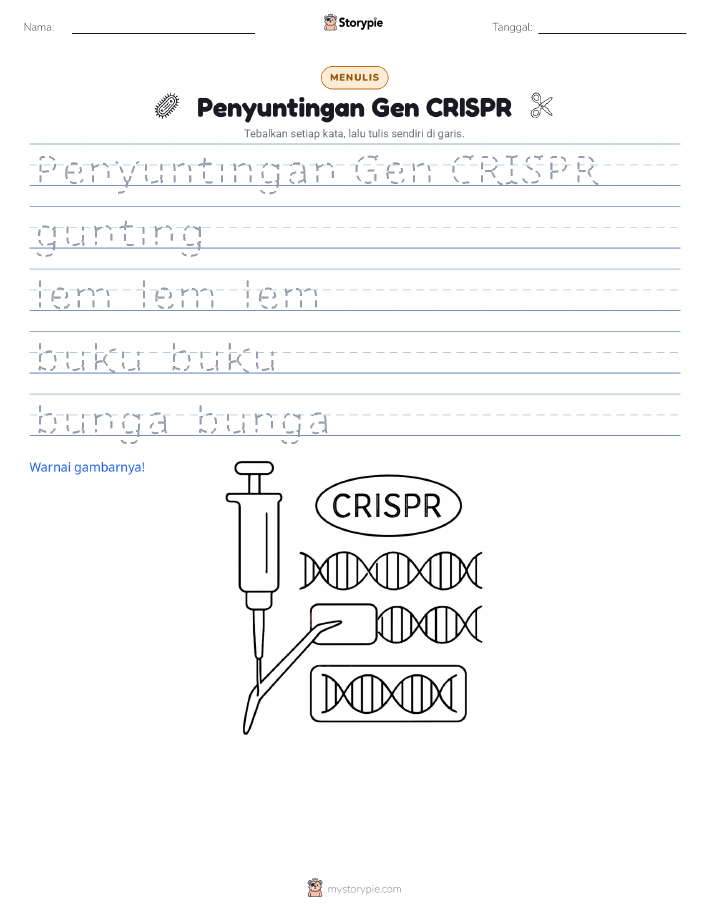 Nama:

Storypie

Tanggal:

MENULIS

Penyuntingan Gen CRISPR

Tebalkan setiap kata, lalu tulis sendiri di garis.

Penyuntingan Gen CRISPR

gunting

lem lem lem

buku buku

bunga bunga

Warnai gambarnya!

CRISPR

mystorypie.com